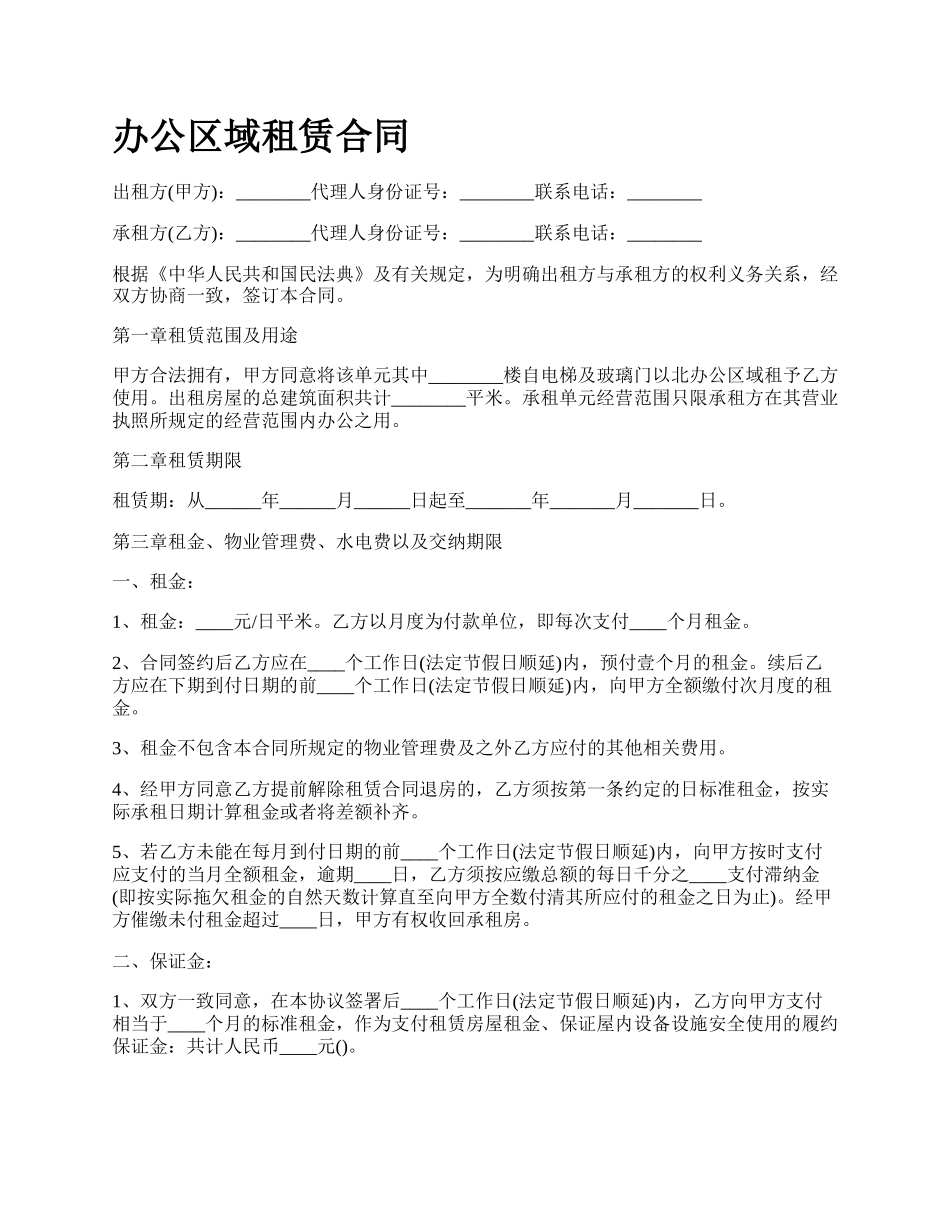 办公区域租赁合同

出租方(甲方)：________代理人身份证号：________联系电话：________

承租方(乙方)：________代理人身份证号：________联系电话：________

根据《中华人民共和国民法典》及有关规定，为明确出租方与承租方的权利义务关系，经双方协商一致，签订本合同。

第一章租赁范围及用途

甲方合法拥有，甲方同意将该单元其中________楼自电梯及玻璃门以北办公区域租予乙方使用。出租房屋的总建筑面积共计________平米。承租单元经营范围只限承租方在其营业执照所规定的经营范围内办公之用。

第二章租赁期限

租赁期：从______年______月______日起至_______年_______月_______日。

第三章租金、物业管理费、水电费以及交纳期限

一、租金：

1、租金：____元/日平米。乙方以月度为付款单位，即每次支付____个月租金。

2、合同签约后乙方应在____个工作日(法定节假日顺延)内，预付壹个月的租金。续后乙方应在下期到付日期的前____个工作日(法定节假日顺延)内，向甲方全额缴付次月度的租金。

3、租金不包含本合同所规定的物业管理费及之外乙方应付的其他相关费用。

4、经甲方同意乙方提前解除租赁合同退房的，乙方须按第一条约定的日标准租金，按实际承租日期计算租金或者将差额补齐。

5、若乙方未能在每月到付日期的前____个工作日(法定节假日顺延)内，向甲方按时支付应支付的当月全额租金，逾期____日，乙方须按应缴总额的每日千分之____支付滞纳金(即按实际拖欠租金的自然天数计算直至向甲方全数付清其所应付的租金之日为止)。经甲方催缴未付租金超过____日，甲方有权收回承租房。

二、保证金：

1、双方一致同意，在本协议签署后____个工作日(法定节假日顺延)内，乙方向甲方支付相当于____个月的标准租金，作为支付租赁房屋租金、保证屋内设备设施安全使用的履约保证金：共计人民币____元()。